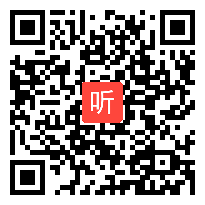 听